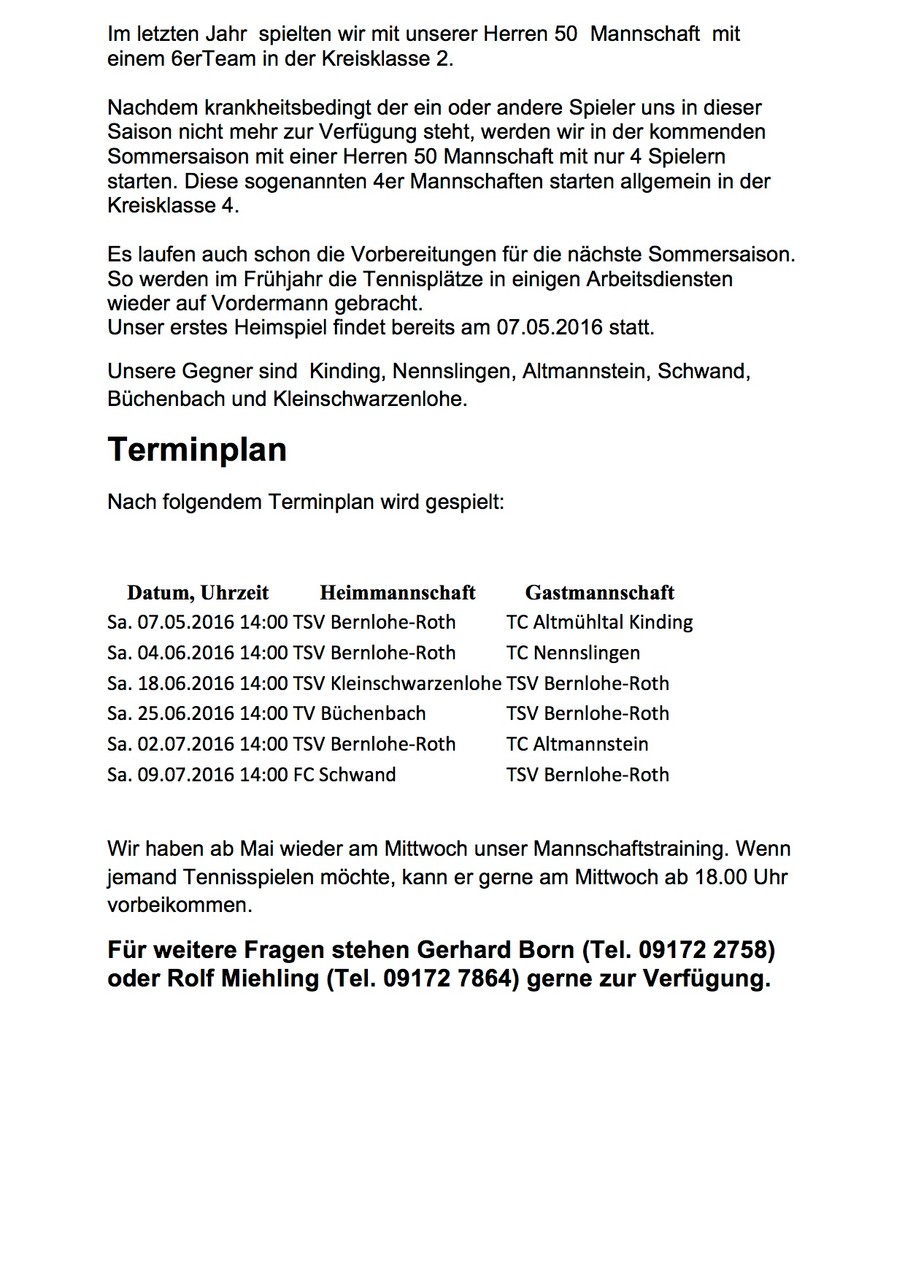 Im letzten Jahr spielten wir mit unserer Herren 50 Mannschaft mit einem 6erTeam in der Kreisklasse 2.

Nachdem krankheitsbedingt der ein oder andere Spieler uns in dieser Saison nicht mehr zur Verfügung steht, werden wir in der kommenden Sommersaison mit einer Herren 50 Mannschaft mit nur 4 Spielern starten. Diese sogenannten 4er Mannschaften starten allgemein in der Kreisklasse 4.

Es laufen auch schon die Vorbereitungen für die nächste Sommersaison. So werden im Frühjahr die Tennisplätze in einigen Arbeitsdiensten wieder auf Vordermann gebracht.
Unser erstes Heimspiel findet bereits am 07.05.2016 statt.

Unsere Gegner sind Kinding, Nennslingen, Altmannstein, Schwand, Büchenbach und Kleinschwarzenlohe.

Terminplan

Nach folgendem Terminplan wird gespielt:

| Datum, Uhrzeit | Heimmannschaft | Gastmannschaft |
|---|---|---|
| Sa. 07.05.2016 14:00 | TSV Bernlohe-Roth | TC Altmühltal Kinding |
| Sa. 04.06.2016 14:00 | TSV Bernlohe-Roth | TC Nennslingen |
| Sa. 18.06.2016 14:00 | TSV Kleinschwarzenlohe | TSV Bernlohe-Roth |
| Sa. 25.06.2016 14:00 | TV Büchenbach | TSV Bernlohe-Roth |
| Sa. 02.07.2016 14:00 | TSV Bernlohe-Roth | TC Altmannstein |
| Sa. 09.07.2016 14:00 | FC Schwand | TSV Bernlohe-Roth |

Wir haben ab Mai wieder am Mittwoch unser Mannschaftstraining. Wenn jemand Tennisspielen möchte, kann er gerne am Mittwoch ab 18.00 Uhr vorbeikommen.

Für weitere Fragen stehen Gerhard Born (Tel. 09172 2758) oder Rolf Miehling (Tel. 09172 7864) gerne zur Verfügung.